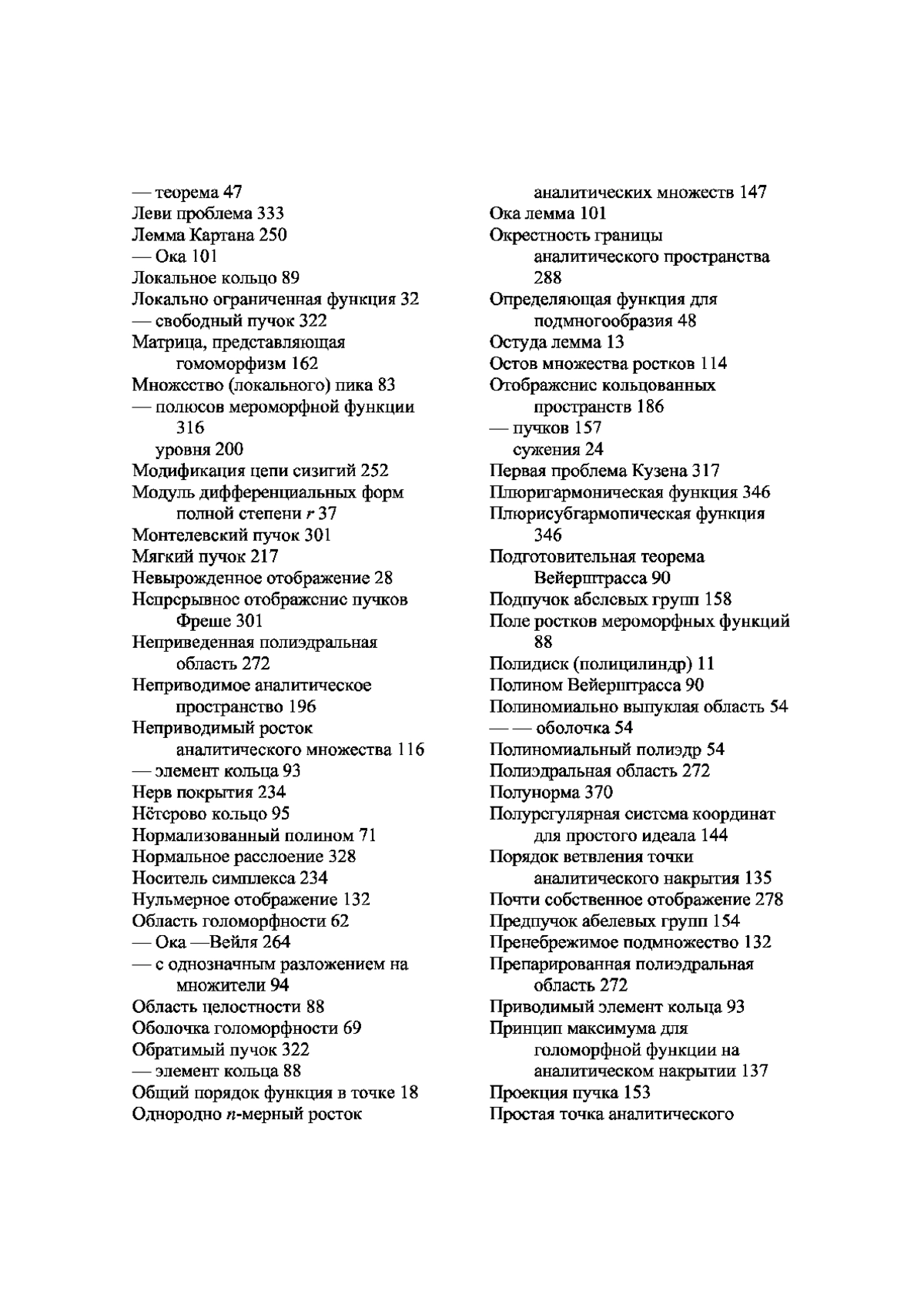 — теорема 47
Леви проблема 333
Лемма Картана 250
— Ока 101
Локальное кольцо 89
Локально ограниченная функция 32
— свободный пучок 322
Матрица, представляющая гомоморфизм 162
Множество (локального) пика 83
— полюсов мероморфной функции 316
уровня 200
Модификация цепи сизигий 252
Модуль дифференциальных форм полной степени $r$ 37
Монтелевский пучок 301
Мягкий пучок 217
Невырожденное отображение 28
Непрерывное отображение пучков Фреше 301
Неприведенная полиэдральная область 272
Неприводимое аналитическое пространство 196
Неприводимый росток аналитического множества 116
— элемент кольца 93
Нерв покрытия 234
Нётерово кольцо 95
Нормализованный полином 71
Нормальное расслоение 328
Носитель симплекса 234
Нульмерное отображение 132
Область голоморфности 62
— Ока —Вейля 264
— с однозначным разложением на множители 94
Область целостности 88
Оболочка голоморфности 69
Обратимый пучок 322
— элемент кольца 88
Общий порядок функция в точке 18
Однородно $n$-мерный росток

аналитических множеств 147
Ока лемма 101
Окрестность границы аналитического пространства 288
Определяющая функция для подмногообразия 48
Остуда лемма 13
Остов множества ростков 114
Отображение кольцованных пространств 186
— пучков 157
сужения 24
Первая проблема Кузена 317
Плюригармоническая функция 346
Плюрисубгармоническая функция 346
Подготовительная теорема Вейерштрасса 90
Подпучок абелевых групп 158
Поле ростков мероморфных функций 88
Полидиск (полицилиндр) 11
Полином Вейерштрасса 90
Полиномиально выпуклая область 54
— — оболочка 54
Полиномиальный полиэдр 54
Полиэдральная область 272
Полунорма 370
Полурегулярная система координат для простого идеала 144
Порядок ветвления точки аналитического накрытия 135
Почти собственное отображение 278
Предпучок абелевых групп 154
Пренебрежимое подмножество 132
Препарированная полиэдральная область 272
Приводимый элемент кольца 93
Принцип максимума для голоморфной функции на аналитическом накрытии 137
Проекция пучка 153
Простая точка аналитического